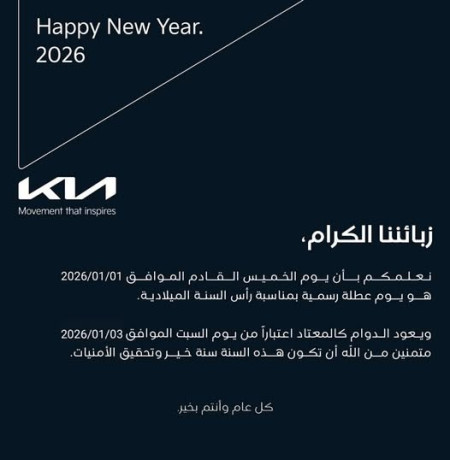 Happy New Year.
2026

KIA
Movement that inspires

زبائننا الكرام،

نعلمكم بأن يوم الخميس القادم الموافق 2026/01/01 هو يوم عطلة رسمية بمناسبة رأس السنة الميلادية.

ويعود الدوام كالمعتاد اعتباراً من يوم السبت الموافق 2026/01/03 متمنين من الله أن تكون هذه السنة سنة خير وتحقيق الأمنيات.

كل عام وأنتم بخير.